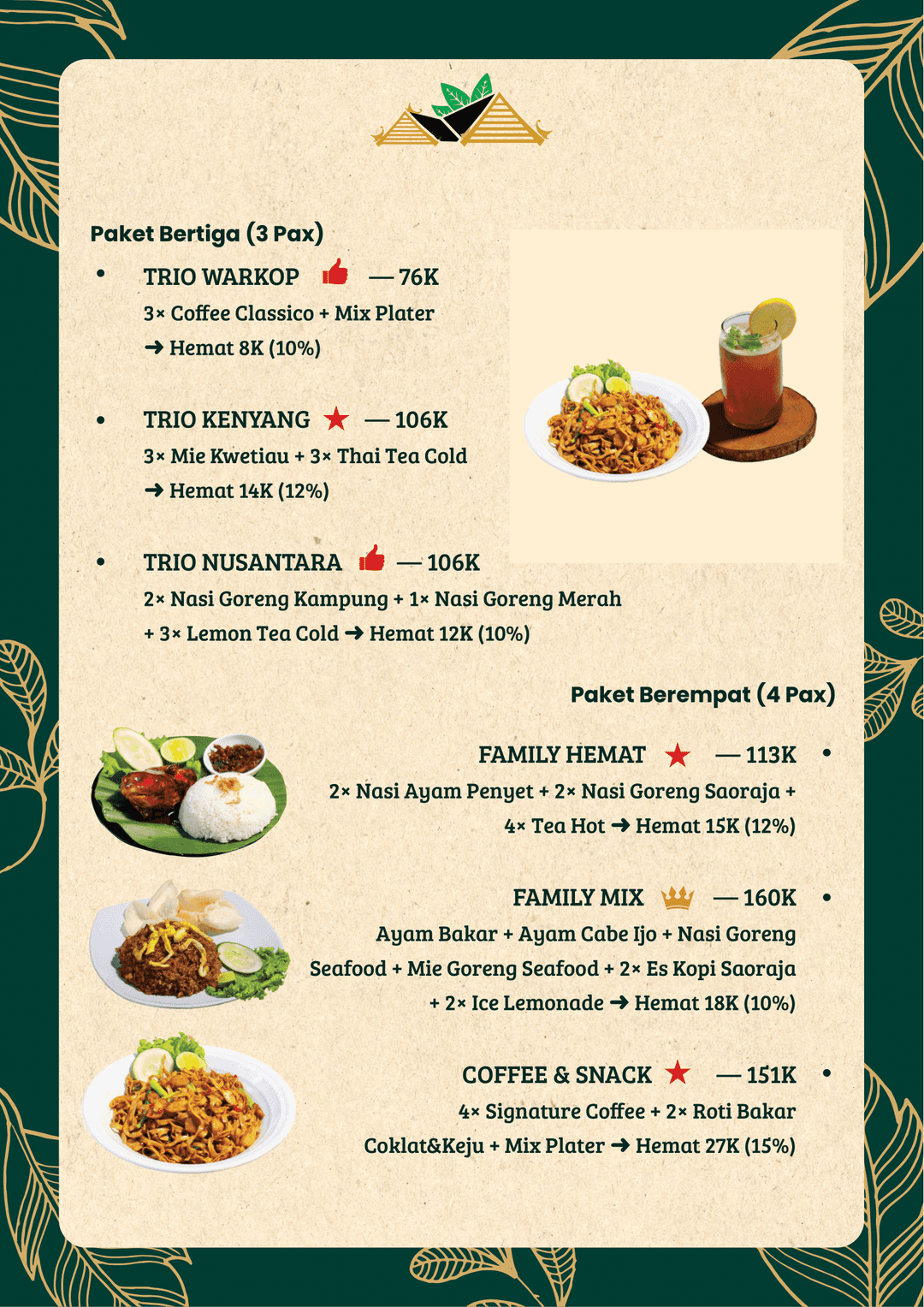 Paket Bertiga (3 Pax)

• TRIO WARKOP — 76K
3× Coffee Classico + Mix Plater
➜ Hemat 8K (10%)

• TRIO KENYANG — 106K
3× Mie Kwetiau + 3× Thai Tea Cold
➜ Hemat 14K (12%)

• TRIO NUSANTARA — 106K
2× Nasi Goreng Kampung + 1× Nasi Goreng Merah + 3× Lemon Tea Cold ➜ Hemat 12K (10%)

Paket Berempat (4 Pax)

FAMILY HEMAT — 113K •
2× Nasi Ayam Penyet + 2× Nasi Goreng Saoraja + 4× Tea Hot ➜ Hemat 15K (12%)

FAMILY MIX — 160K •
Ayam Bakar + Ayam Cabe Ijo + Nasi Goreng Seafood + Mie Goreng Seafood + 2× Es Kopi Saoraja + 2× Ice Lemonade ➜ Hemat 18K (10%)

COFFEE & SNACK — 151K •
4× Signature Coffee + 2× Roti Bakar Coklat&Keju + Mix Plater ➜ Hemat 27K (15%)